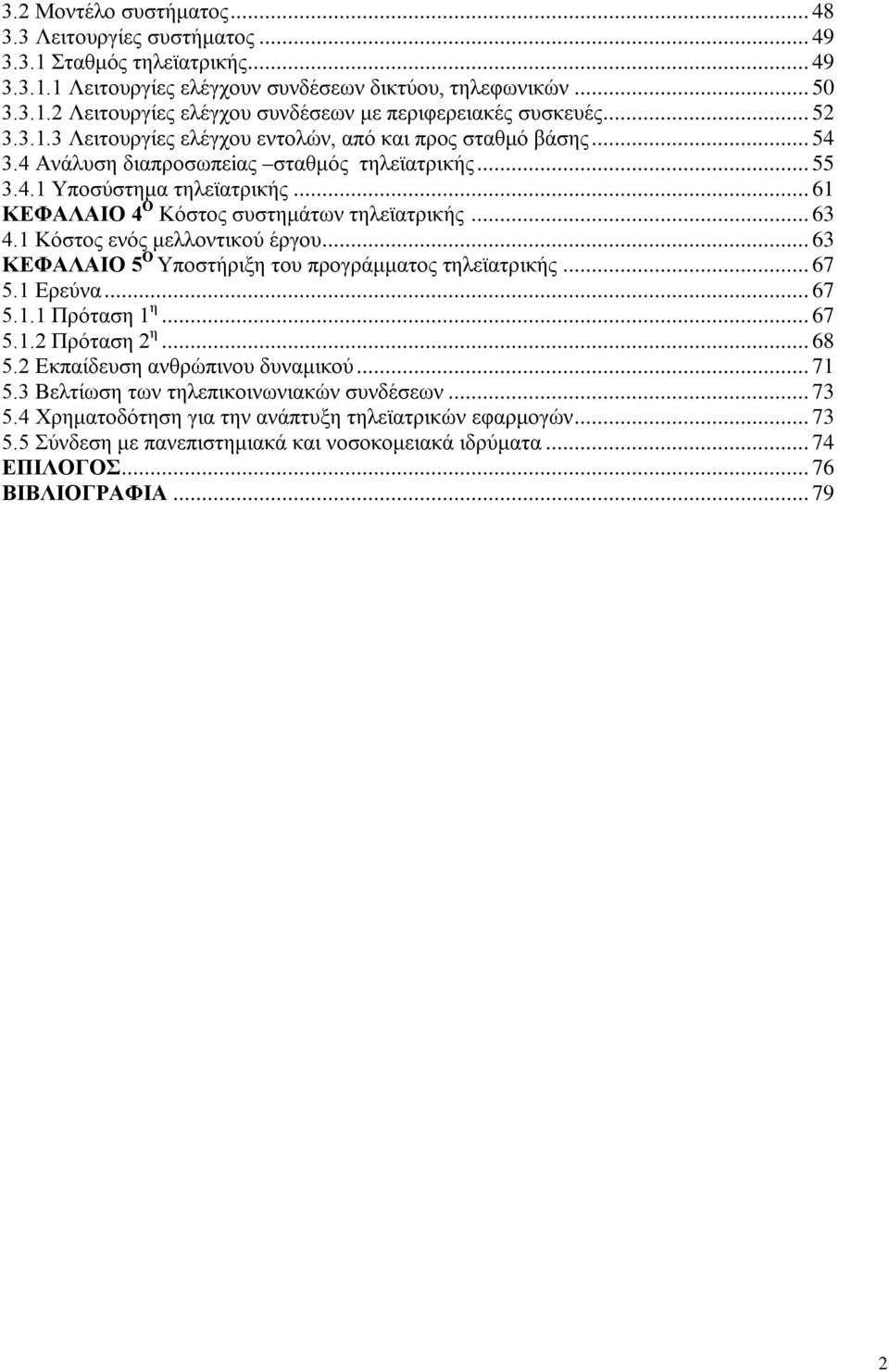 3.2 Μοντέλο συστήματος ... 48
3.3 Λειτουργίες συστήματος ... 49
3.3.1 Σταθμός τηλεϊατρικής ... 49
3.3.1.1 Λειτουργίες ελέγχουν συνδέσεων δικτύου, τηλεφωνικών ... 50
3.3.1.2 Λειτουργίες ελέγχου συνδέσεων με περιφερειακές συσκευές ... 52
3.3.1.3 Λειτουργίες ελέγχου εντολών, από και προς σταθμό βάσης ... 54
3.4 Ανάλυση διαπροσωπείας –σταθμός τηλεϊατρικής ... 55
3.4.1 Υποσύστημα τηλεϊατρικής ... 61
ΚΕΦΑΛΑΙΟ 4$^{Ο}$ Κόστος συστημάτων τηλεϊατρικής ... 63
4.1 Κόστος ενός μελλοντικού έργου ... 63
ΚΕΦΑΛΑΙΟ 5$^{Ο}$ Υποστήριξη του προγράμματος τηλεϊατρικής ... 67
5.1 Ερεύνα ... 67
5.1.1 Πρόταση 1$^{η}$ ... 67
5.1.2 Πρόταση 2$^{η}$ ... 68
5.2 Εκπαίδευση ανθρώπινου δυναμικού ... 71
5.3 Βελτίωση των τηλεπικοινωνιακών συνδέσεων ... 73
5.4 Χρηματοδότηση για την ανάπτυξη τηλεϊατρικών εφαρμογών ... 73
5.5 Σύνδεση με πανεπιστημιακά και νοσοκομειακά ιδρύματα ... 74
ΕΠΙΛΟΓΟΣ ... 76
ΒΙΒΛΙΟΓΡΑΦΙΑ ... 79

2